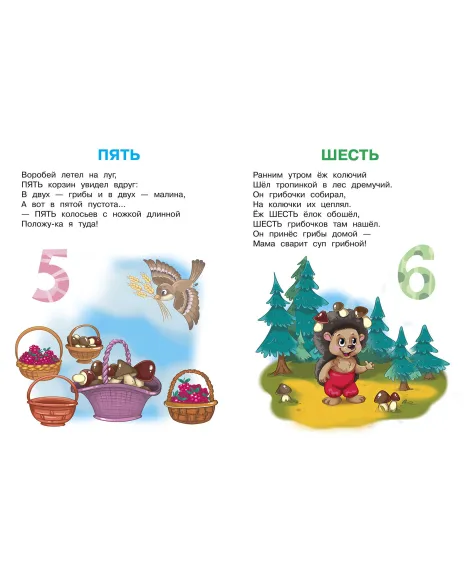 ПЯТЬ

Воробей летел на луг,
ПЯТЬ корзин увидел вдруг:
В двух — грибы и в двух — малина,
А вот в пятой пустота...
— ПЯТЬ колосьев с ножкой длинной
Положу-ка я туда!

5

ШЕСТЬ

Ранним утром ёж колючий
Шёл тропинкой в лес дремучий.
Он грибочки собирал,
На колючки их цеплял.
Ёж ШЕСТЬ ёлок обошёл,
ШЕСТЬ грибочков там нашёл.
Он принёс грибы домой —
Мама сварит суп грибной!

6